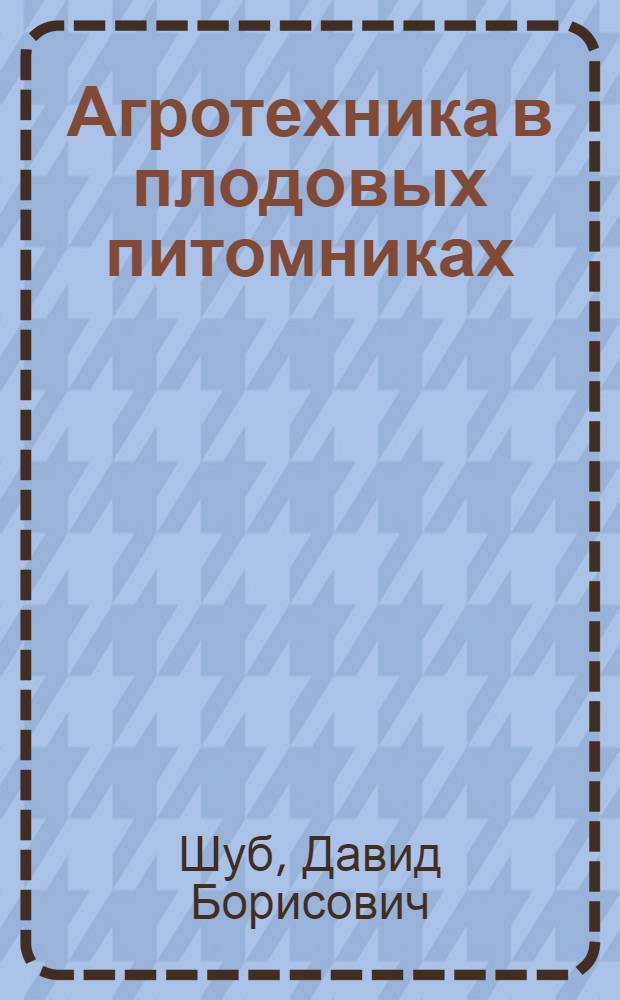 Агротехника в плодовых питомниках

Шуб, Давид Борисович